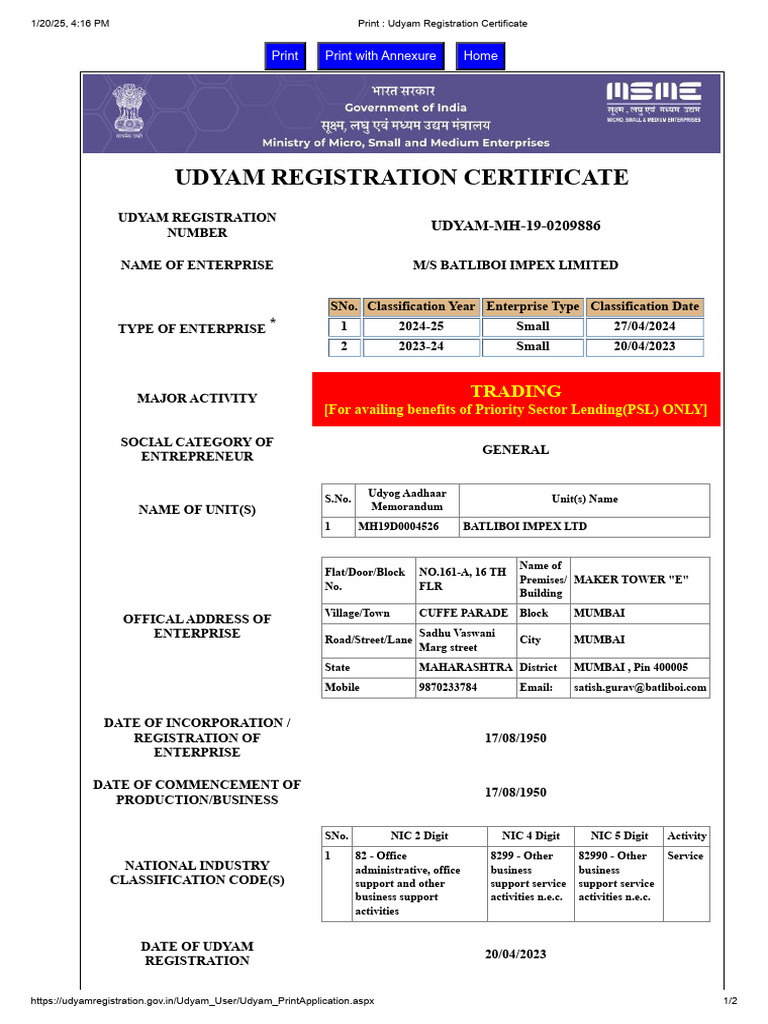 1/20/25, 4:16 PM Print : Udyam Registration Certificate

Print Print with Annexure Home

भारत सरकार
Government of India
सूक्ष्म, लघु एवं मध्यम उद्यम मंत्रालय
Ministry of Micro, Small and Medium Enterprises

MSME
सूक्ष्म, लघु एवं मध्यम उद्यम
MICRO, SMALL & MEDIUM ENTERPRISES

UDYAM REGISTRATION CERTIFICATE

UDYAM REGISTRATION NUMBER
UDYAM-MH-19-0209886

NAME OF ENTERPRISE
M/S BATLIBOI IMPEX LIMITED

TYPE OF ENTERPRISE *

| SNo. | Classification Year | Enterprise Type | Classification Date |
|---|---|---|---|
| 1 | 2024-25 | Small | 27/04/2024 |
| 2 | 2023-24 | Small | 20/04/2023 |

MAJOR ACTIVITY
TRADING
[For availing benefits of Priority Sector Lending(PSL) ONLY]

SOCIAL CATEGORY OF ENTREPRENEUR
GENERAL

NAME OF UNIT(S)

| S.No. | Udyog Aadhaar Memorandum | Unit(s) Name |
|---|---|---|
| 1 | MH19D0004526 | BATLIBOI IMPEX LTD |

OFFICAL ADDRESS OF ENTERPRISE

| Flat/Door/Block No. | NO.161-A, 16 TH FLR | Name of Premises/ Building | MAKER TOWER "E" |
|---|---|---|---|
| Village/Town | CUFFE PARADE | Block | MUMBAI |
| Road/Street/Lane | Sadhu Vaswani Marg street | City | MUMBAI |
| State | MAHARASHTRA | District | MUMBAI , Pin 400005 |
| Mobile | 9870233784 | Email: | satish.gurav@batliboi.com |

DATE OF INCORPORATION / REGISTRATION OF ENTERPRISE
17/08/1950

DATE OF COMMENCEMENT OF PRODUCTION/BUSINESS
17/08/1950

NATIONAL INDUSTRY CLASSIFICATION CODE(S)

| SNo. | NIC 2 Digit | NIC 4 Digit | NIC 5 Digit | Activity |
|---|---|---|---|---|
| 1 | 82 - Office administrative, office support and other business support activities | 8299 - Other business support service activities n.e.c. | 82990 - Other business support service activities n.e.c. | Service |

DATE OF UDYAM REGISTRATION
20/04/2023

https://udyamregistration.gov.in/Udyam_User/Udyam_PrintApplication.aspx 1/2